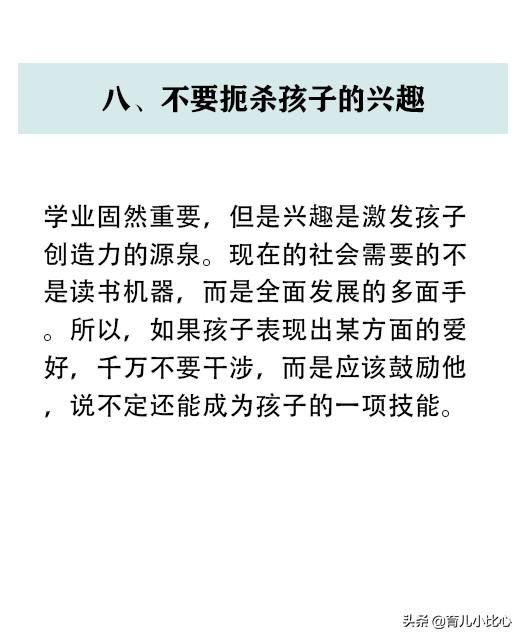 八、不要扼杀孩子的兴趣

学业固然重要，但是兴趣是激发孩子创造力的源泉。现在的社会需要的不是读书机器，而是全面发展的多面手。所以，如果孩子表现出某方面的爱好，千万不要干涉，而是应该鼓励他，说不定还能成为孩子的一项技能。

头条 @育儿小比心